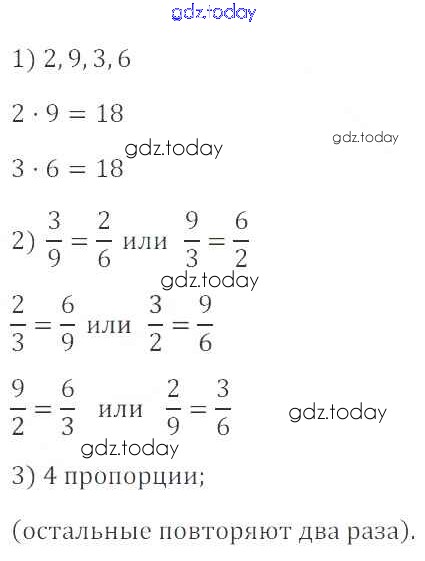 gdz.today

1) 2, 9, 3, 6

$2 \cdot 9 = 18$

gdz.today

gdz.today

$3 \cdot 6 = 18$

2) $\frac{3}{9} = \frac{2}{6}$ или $\frac{9}{3} = \frac{6}{2}$

gdz.today

$\frac{2}{3} = \frac{6}{9}$ или $\frac{3}{2} = \frac{9}{6}$

$\frac{9}{2} = \frac{6}{3}$ или $\frac{2}{9} = \frac{3}{6}$

gdz.today

gdz.today

3) 4 пропорции;

(остальные повторяют два раза).